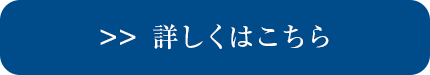 >> 詳しくはこちら